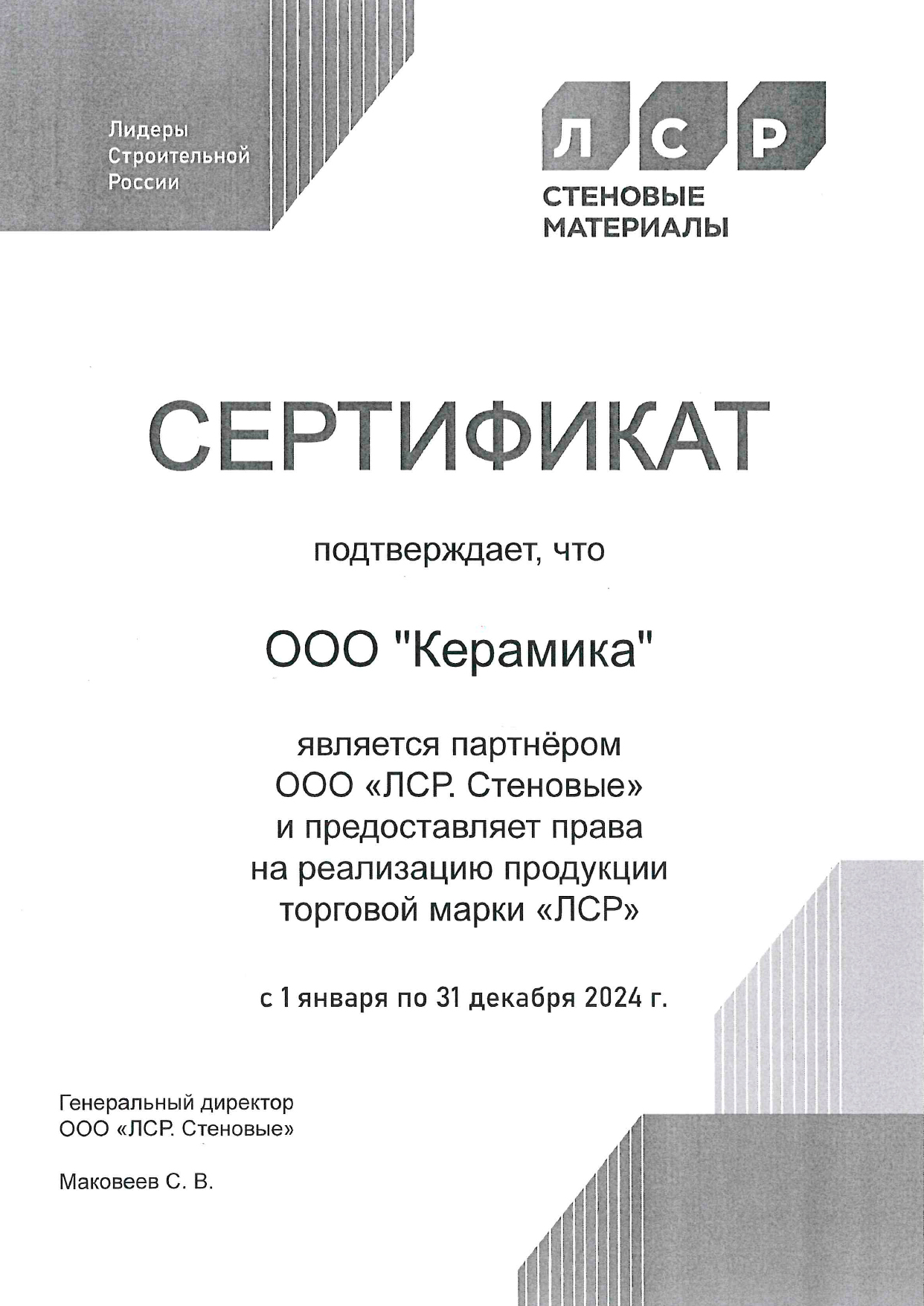 Лидеры
Строительной
России

ЛСР
СТЕНОВЫЕ
МАТЕРИАЛЫ

СЕРТИФИКАТ

подтверждает, что

ООО "Керамика"

является партнёром
ООО «ЛСР. Стеновые»
и предоставляет права
на реализацию продукции
торговой марки «ЛСР»

с 1 января по 31 декабря 2024 г.

Генеральный директор
ООО «ЛСР. Стеновые»

Маковеев С. В.